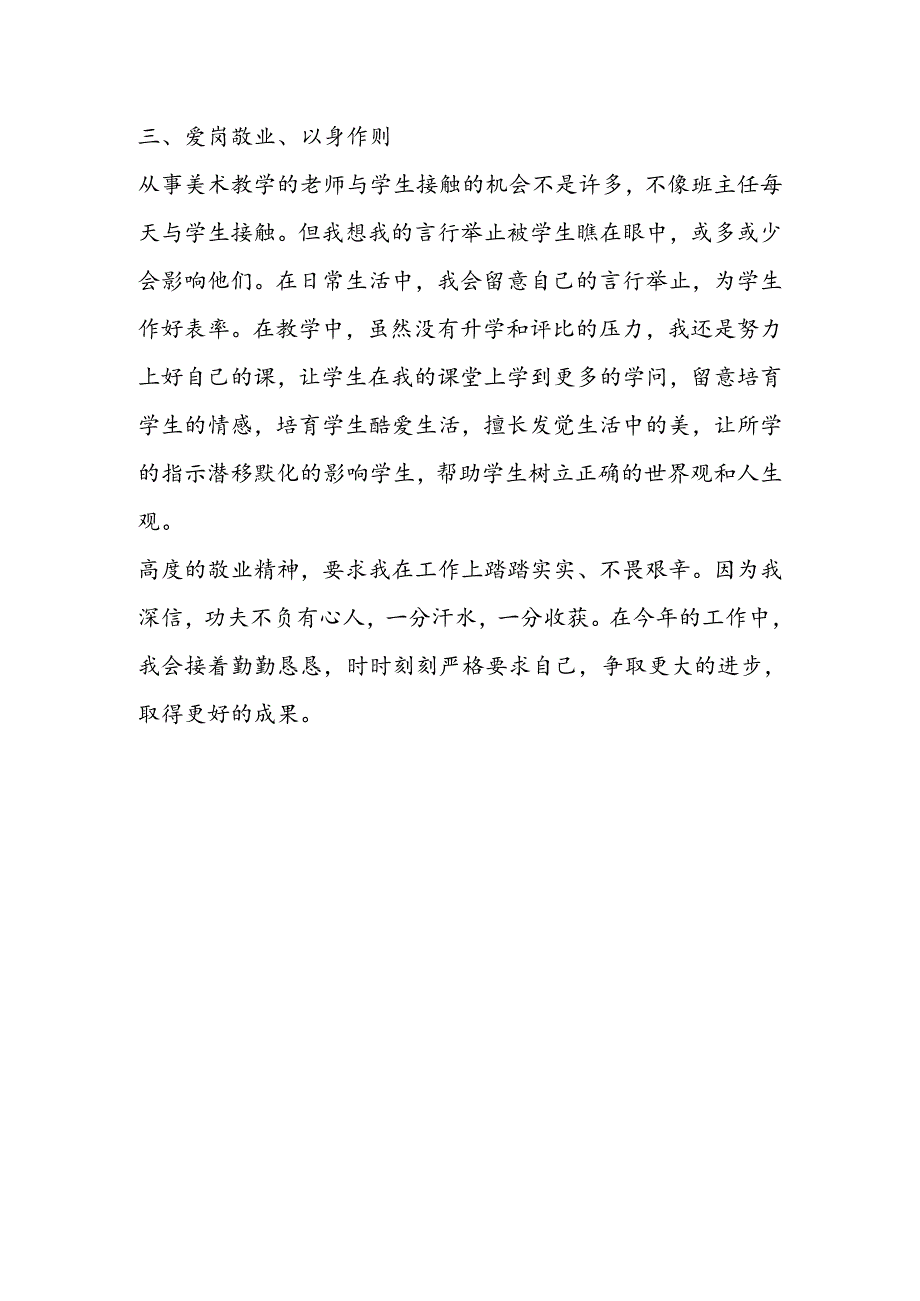 三、爱岗敬业、以身作则

从事美术教学的老师与学生接触的机会不是许多，不像班主任每天与学生接触。但我想我的言行举止被学生瞧在眼中，或多或少会影响他们。在日常生活中，我会留意自己的言行举止，为学生作好表率。在教学中，虽然没有升学和评比的压力，我还是努力上好自己的课，让学生在我的课堂上学到更多的学问，留意培育学生的情感，培育学生酷爱生活，擅长发觉生活中的美，让所学的指示潜移默化的影响学生，帮助学生树立正确的世界观和人生观。

高度的敬业精神，要求我在工作上踏踏实实、不畏艰辛。因为我深信，功夫不负有心人，一分汗水，一分收获。在今年的工作中，我会接着勤勤恳恳，时时刻刻严格要求自己，争取更大的进步，取得更好的成果。